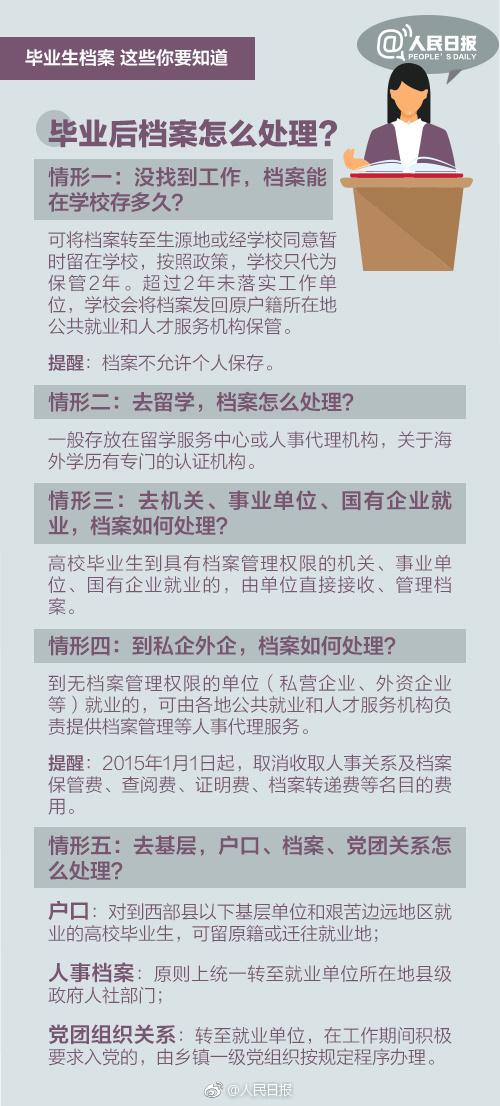 毕业生档案 这些你要知道

@人民日报
PEOPLE'S DAILY

毕业后档案怎么处理？

情形一：没找到工作，档案能在学校存多久？

可将档案转至生源地或经学校同意暂时留在学校，按照政策，学校只代为保管2年。超过2年未落实工作单位，学校会将档案发回原户籍所在地公共就业和人才服务机构保管。

提醒：档案不允许个人保存。

情形二：去留学，档案怎么处理？

一般存放在留学服务中心或人事代理机构，关于海外学历有专门的认证机构。

情形三：去机关、事业单位、国有企业就业，档案如何处理？

高校毕业生到具有档案管理权限的机关、事业单位、国有企业就业的，由单位直接接收、管理档案。

情形四：到私企外企，档案如何处理？

到无档案管理权限的单位（私营企业、外资企业等）就业的，可由各地公共就业和人才服务机构负责提供档案管理等人事代理服务。

提醒：2015年1月1日起，取消收取人事关系及档案保管费、查阅费、证明费、档案转递费等名目的费用。

情形五：去基层，户口、档案、党团关系怎么处理？

户口：对到西部县以下基层单位和艰苦边远地区就业的高校毕业生，可留原籍或迁往就业地；

人事档案：原则上统一转至就业单位所在地县级政府人社部门；

党团组织关系：转至就业单位，在工作期间积极要求入党的，由乡镇一级党组织按规定程序办理。

@人民日报